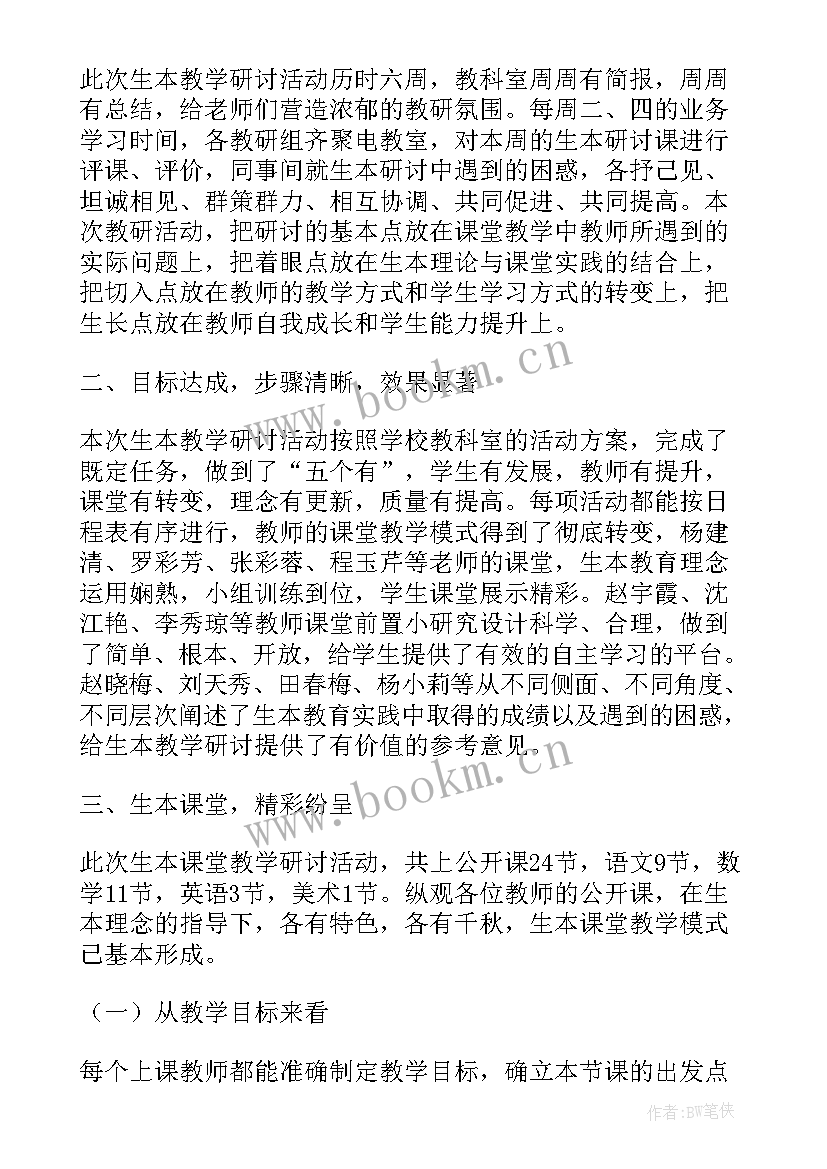 此次生本教学研讨活动历时六周，教科室周周有简报，周周有总结，给老师们营造浓郁的教研氛围。每周二、四的业务学习时间，各教研组齐聚电教室，对本周的生本研讨课进行评课、评价，同事间就生本研讨中遇到的困惑，各抒己见、坦诚相见、群策群力、相互协调、共同促进、共同提高。本次教研活动，把研讨的基本点放在课堂教学中教师所遇到的实际问题上，把着眼点放在生本理论与课堂实践的结合上，把切入点放在教师的教学方式和学生学习方式的转变上，把生长点放在教师自我成长和学生能力提升上。

二、目标达成，步骤清晰，效果显著

本次生本教学研讨活动按照学校教科室的活动方案，完成了既定任务，做到了“五个有”，学生有发展，教师有提升，课堂有转变，理念有更新，质量有提高。每项活动都能按日程表有序进行，教师的课堂教学模式得到了彻底转变，杨建清、罗彩芳、张彩蓉、程玉芹等老师的课堂，生本教育理念运用娴熟，小组训练到位，学生课堂展示精彩。赵宇霞、沈江艳、李秀琼等教师课堂前置小研究设计科学、合理，做到了简单、根本、开放，给学生提供了有效的自主学习的平台。赵晓梅、刘天秀、田春梅、杨小莉等从不同侧面、不同角度、不同层次阐述了生本教育实践中取得的成绩以及遇到的困惑，给生本教学研讨提供了有价值的参考意见。

三、生本课堂，精彩纷呈

此次生本课堂教学研讨活动，共上公开课24节，语文9节，数学11节，英语3节，美术1节。纵观各位教师的公开课，在生本理念的指导下，各有特色，各有千秋，生本课堂教学模式已基本形成。

（一）从教学目标来看

每个上课教师都能准确制定教学目标，确立本节课的出发点

www.bookm.cn
www.bookm.cn
作者:BW笔侠